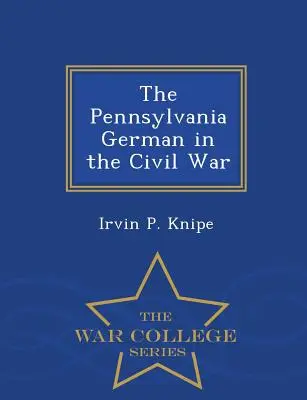 The Pennsylvania German in the Civil War

Irvin P. Knipe

THE
WAR COLLEGE
SERIES